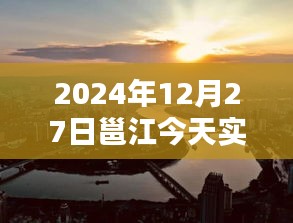 2024年12月27日邕江今天实